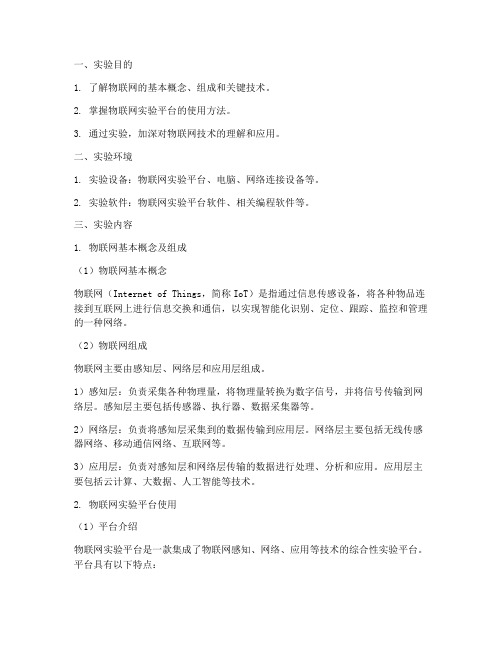 一、实验目的

1. 了解物联网的基本概念、组成和关键技术。

2. 掌握物联网实验平台的使用方法。

3. 通过实验，加深对物联网技术的理解和应用。

二、实验环境

1. 实验设备：物联网实验平台、电脑、网络连接设备等。

2. 实验软件：物联网实验平台软件、相关编程软件等。

三、实验内容

1. 物联网基本概念及组成

（1）物联网基本概念

物联网（Internet of Things，简称 IoT）是指通过信息传感设备，将各种物品连接到互联网上进行信息交换和通信，以实现智能化识别、定位、跟踪、监控和管理的一种网络。

（2）物联网组成

物联网主要由感知层、网络层和应用层组成。

1）感知层：负责采集各种物理量，将物理量转换为数字信号，并将信号传输到网络层。感知层主要包括传感器、执行器、数据采集器等。

2）网络层：负责将感知层采集到的数据传输到应用层。网络层主要包括无线传感器网络、移动通信网络、互联网等。

3）应用层：负责对感知层和网络层传输的数据进行处理、分析和应用。应用层主要包括云计算、大数据、人工智能等技术。

2. 物联网实验平台使用

（1）平台介绍

物联网实验平台是一款集成了物联网感知、网络、应用等技术的综合性实验平台。平台具有以下特点：